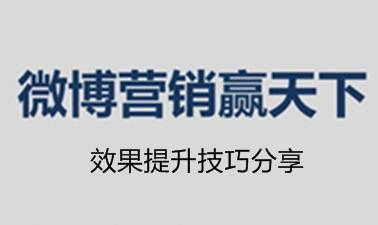 微博营销赢天下

效果提升技巧分享